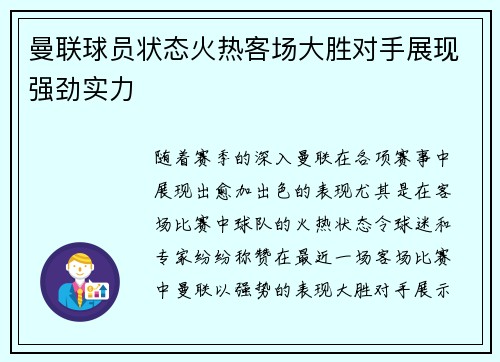 曼联球员状态火热客场大胜对手展现强劲实力

随着赛季的深入曼联在各项赛事中展现出愈加出色的表现尤其是在客场比赛中球队的火热状态令球迷和专家纷纷称赞在最近一场客场比赛中曼联以强势的表现大胜对手展示